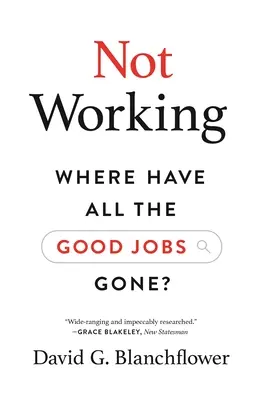 Not Working

WHERE HAVE ALL THE GOOD JOBS GONE?

"Wide-ranging and impeccably researched."
—GRACE BLAKELEY, New Statesman

David G. Blanchflower